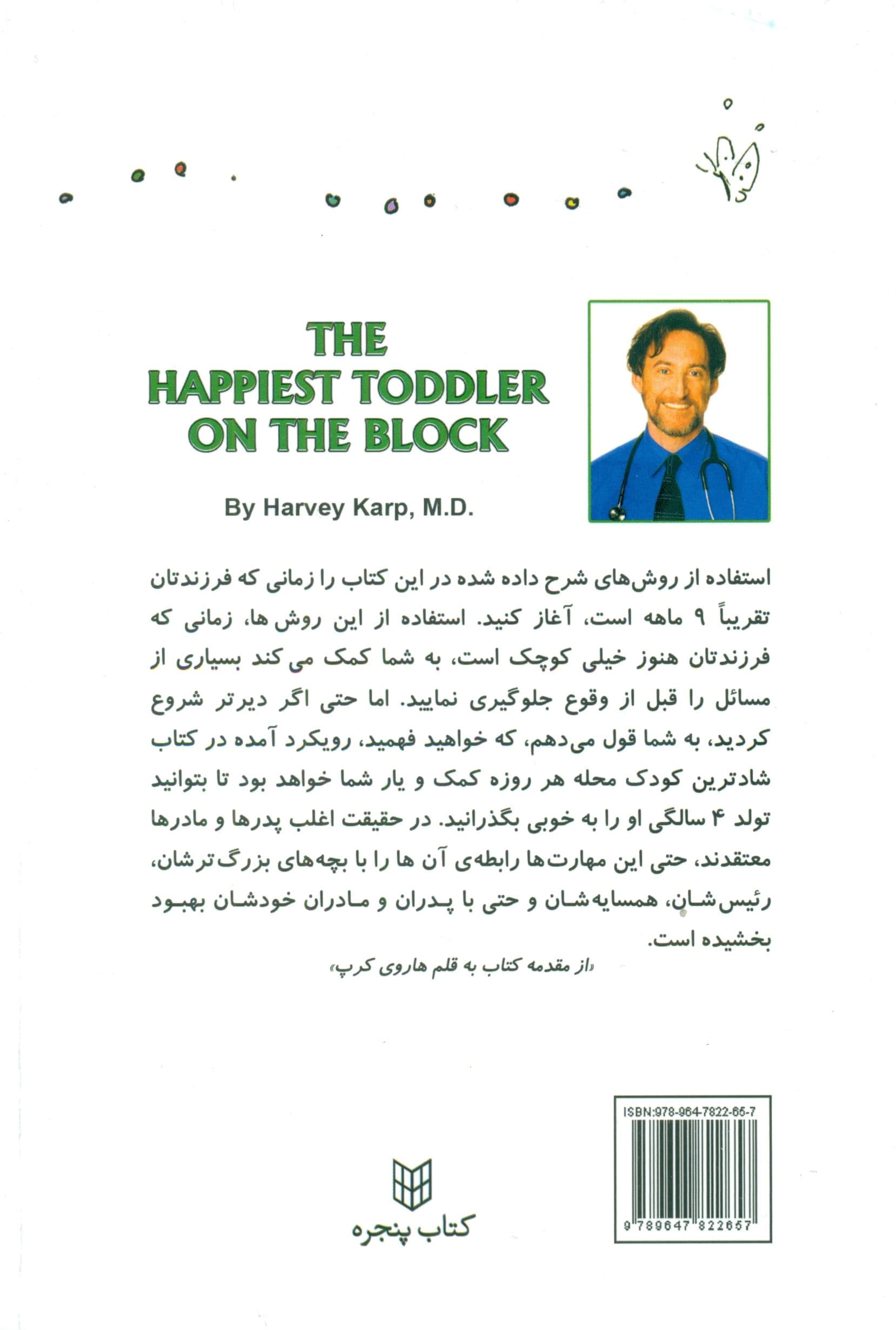 THE
HAPPIEST TODDLER
ON THE BLOCK

By Harvey Karp, M.D.

استفاده از روش‌های شرح داده شده در این کتاب را زمانی که فرزندتان تقریباً ۹ ماهه است، آغاز کنید. استفاده از این روش ها، زمانی که فرزندتان هنوز خیلی کوچک است، به شما کمک می کند بسیاری از مسائل را قبل از وقوع جلوگیری نمایید. اما حتی اگر دیرتر شروع کردید، به شما قول می‌دهم، که خواهید فهمید، رویکرد آمده در کتاب شادترین کودک محله هر روزه کمک و یار شما خواهد بود تا بتوانید تولد ۴ سالگی او را به خوبی بگذرانید. در حقیقت اغلب پدرها و مادرها معتقدند، حتی این مهارت‌ها رابطه‌ی آن ها را با بچه‌های بزرگ‌ترشان، رئیس‌شان، همسایه‌شان و حتی با پدران و مادران خودشان بهبود بخشیده است.

«از مقدمه کتاب به قلم هاروی کرپ»

ISBN:978-964-7822-65-7
9 789647 822657

کتاب پنجره